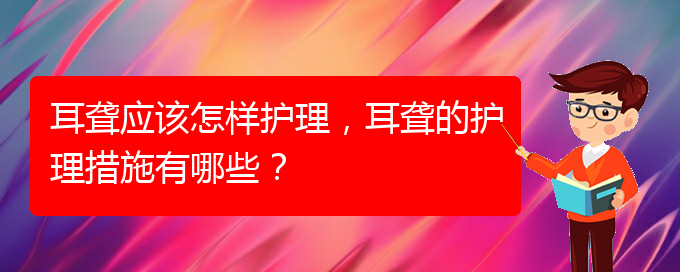 耳聋应该怎样护理，耳聋的护理措施有哪些？